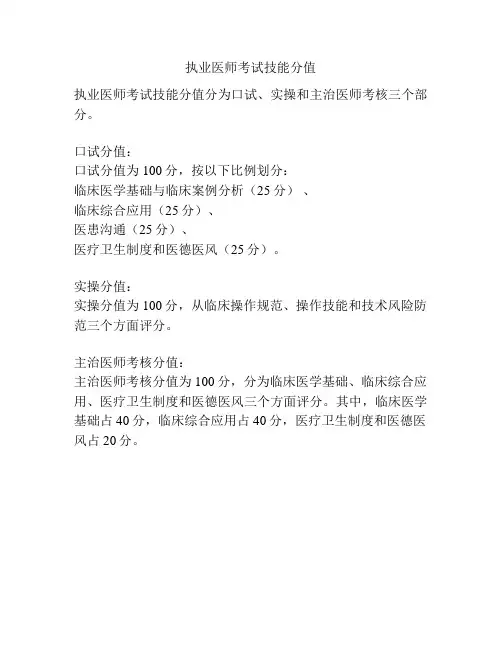 执业医师考试技能分值

执业医师考试技能分值分为口试、实操和主治医师考核三个部分。

口试分值：
口试分值为 100 分，按以下比例划分：
临床医学基础与临床案例分析（25 分）、
临床综合应用（25 分）、
医患沟通（25 分）、
医疗卫生制度和医德医风（25 分）。

实操分值：
实操分值为 100 分，从临床操作规范、操作技能和技术风险防范三个方面评分。

主治医师考核分值：
主治医师考核分值为 100 分，分为临床医学基础、临床综合应用、医疗卫生制度和医德医风三个方面评分。其中，临床医学基础占 40 分，临床综合应用占 40 分，医疗卫生制度和医德医风占 20 分。